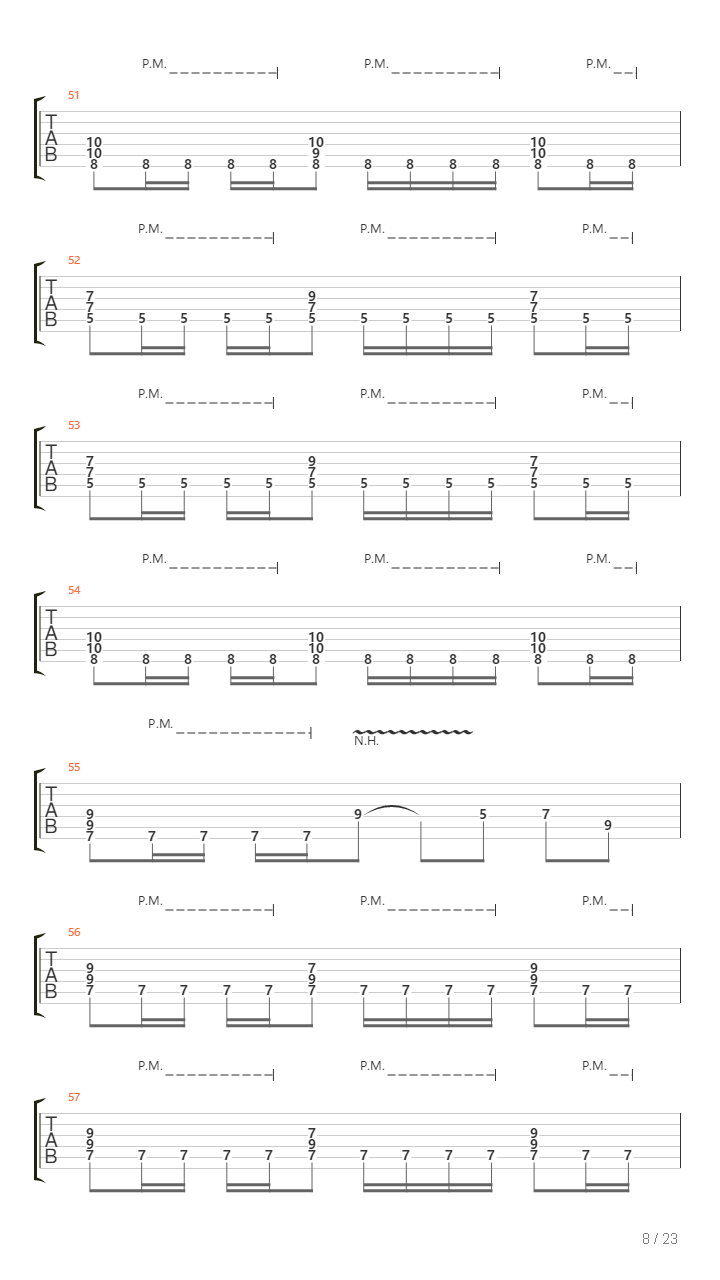 P.M. P.M. P.M.

51
T A B
10 10 8 8 8 8 8 10 9 8 8 8 8 8 10 10 8 8 8

P.M. P.M. P.M.

52
T A B
7 7 5 5 5 5 5 9 7 5 5 5 5 5 7 7 5 5 5

P.M. P.M. P.M.

53
T A B
7 7 5 5 5 5 5 9 7 5 5 5 5 5 7 7 5 5 5

P.M. P.M. P.M.

54
T A B
10 10 8 8 8 8 8 10 10 8 8 8 8 8 10 10 8 8 8

P.M. N.H.

55
T A B
9 9 7 7 7 7 7 9 5 7 9

P.M. P.M. P.M.

56
T A B
9 9 7 7 7 7 7 7 9 7 7 7 7 7 9 9 7 7 7

P.M. P.M. P.M.

57
T A B
9 9 7 7 7 7 7 7 9 7 7 7 7 7 9 9 7 7 7

8 / 23